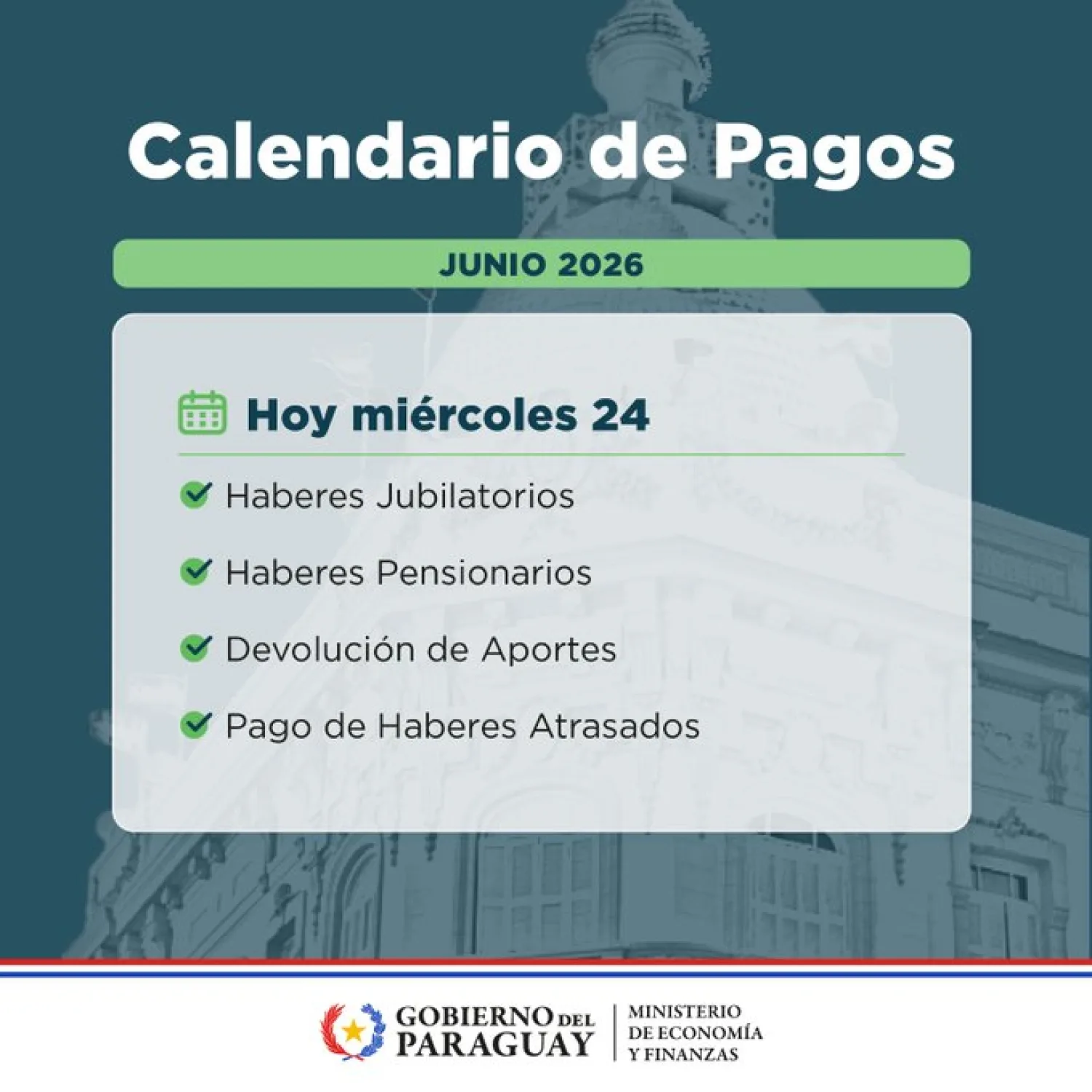 Calendario de Pagos

JUNIO 2026

Hoy miércoles 24

Haberes Jubilatorios

Haberes Pensionarios

Devolución de Aportes

Pago de Haberes Atrasados

GOBIERNO DEL PARAGUAY

MINISTERIO DE ECONOMÍA Y FINANZAS